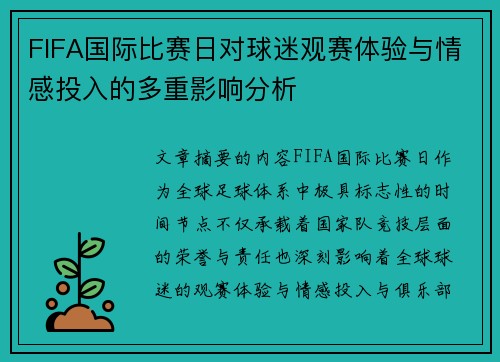 FIFA国际比赛日对球迷观赛体验与情感投入的多重影响分析

文章摘要的内容FIFA国际比赛日作为全球足球体系中极具标志性的时间节点不仅承载着国家队竞技层面的荣誉与责任也深刻影响着全球球迷的观赛体验与情感投入与俱乐部